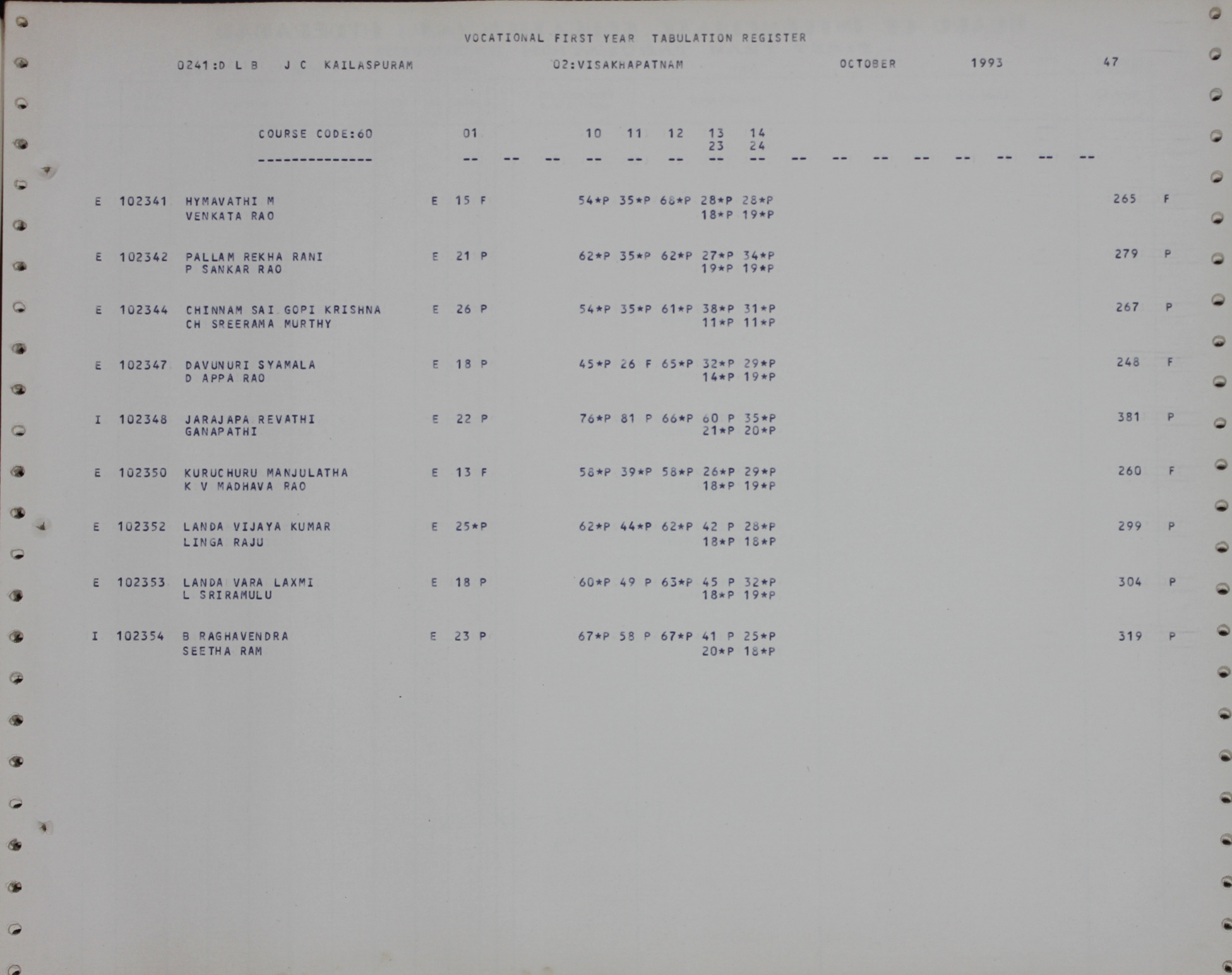 VOCATIONAL FIRST YEAR TABULATION REGISTER

0241:D L B J C KAILASPURAM 02:VISAKHAPATNAM OCTOBER 1993 47

COURSE CODE:60 01 10 11 12 13 14
23 24
-------------- -- -- -- -- -- -- -- -- -- -- -- -- -- -- -- --

E 102341 HYMAVATHI M E 15 F 54*P 35*P 68*P 28*P 28*P 265 F
VENKATA RAO 18*P 19*P

E 102342 PALLAM REKHA RANI E 21 P 62*P 35*P 62*P 27*P 34*P 279 P
P SANKAR RAO 19*P 19*P

E 102344 CHINNAM SAI GOPI KRISHNA E 26 P 54*P 35*P 61*P 38*P 31*P 267 P
CH SREERAMA MURTHY 11*P 11*P

E 102347 DAVUNURI SYAMALA E 18 P 45*P 26 F 65*P 32*P 29*P 248 F
D APPA RAO 14*P 19*P

I 102348 JARAJAPA REVATHI E 22 P 76*P 81 P 66*P 60 P 35*P 381 P
GANAPATHI 21*P 20*P

E 102350 KURUCHURU MANJULATHA E 13 F 58*P 39*P 58*P 26*P 29*P 260 F
K V MADHAVA RAO 18*P 19*P

E 102352 LANDA VIJAYA KUMAR E 25*P 62*P 44*P 62*P 42 P 28*P 299 P
LINGA RAJU 18*P 18*P

E 102353 LANDA VARA LAXMI E 18 P 60*P 49 P 63*P 45 P 32*P 304 P
L SRIRAMULU 18*P 19*P

I 102354 B RAGHAVENDRA E 23 P 67*P 58 P 67*P 41 P 25*P 319 P
SEETHA RAM 20*P 18*P